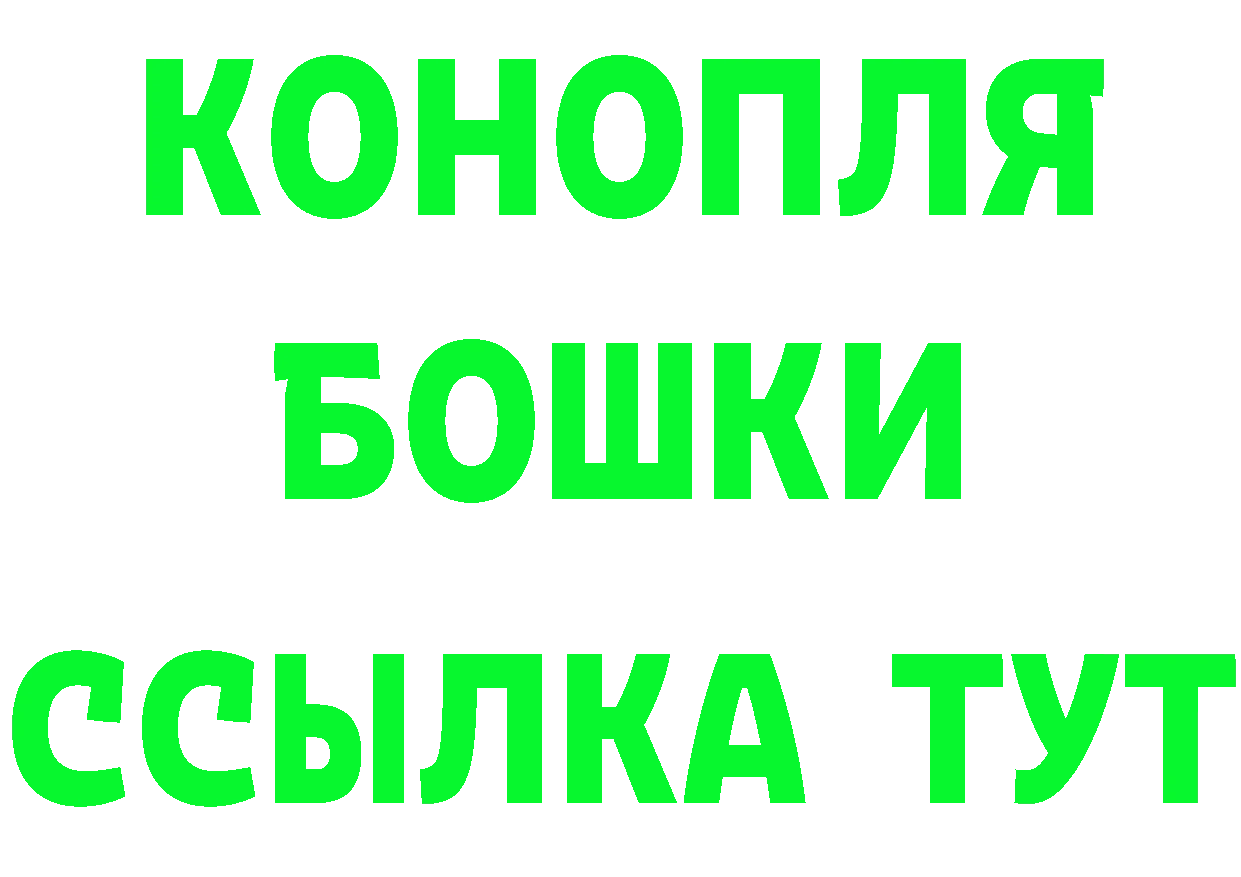 КОНОПЛЯ
БОШКИ
ССЫЛКА ТУТ